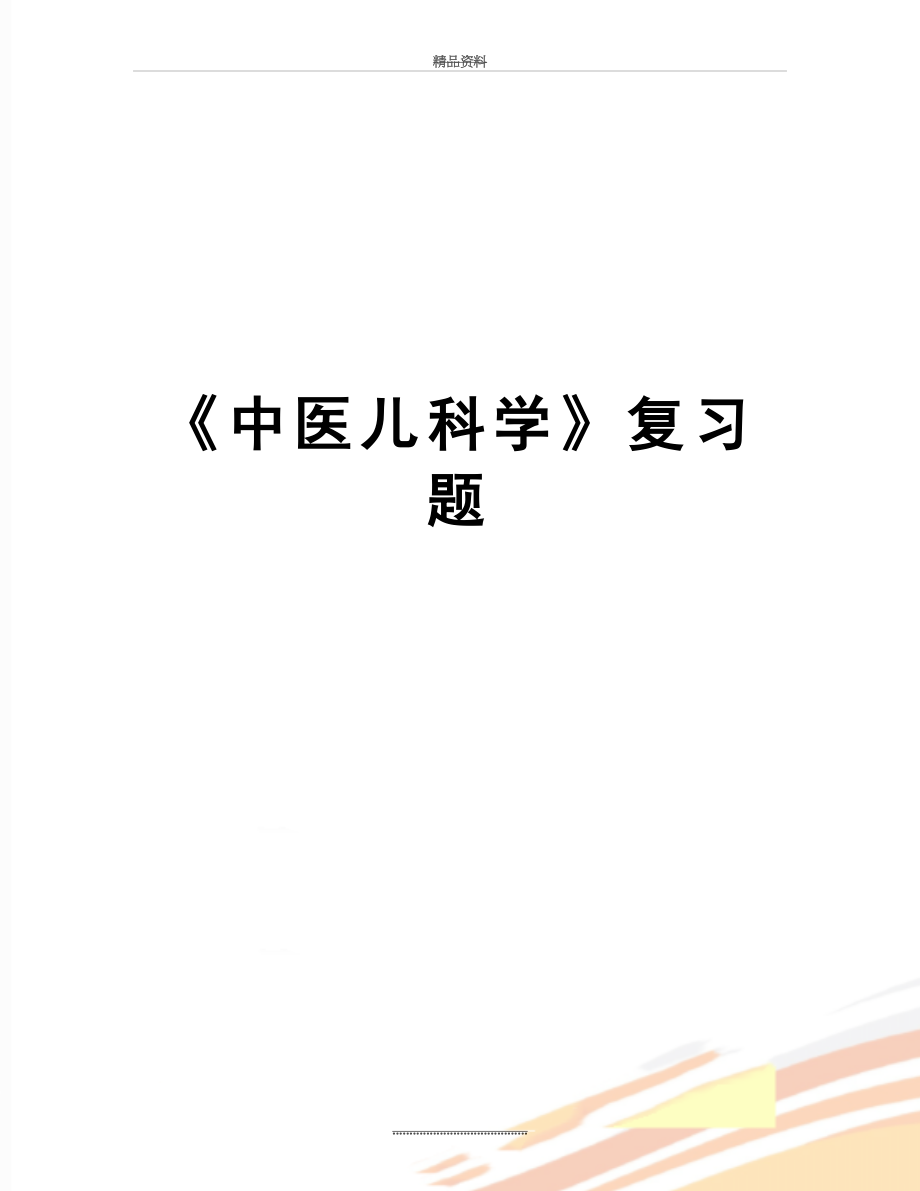 精品资料

《中医儿科学》复习题